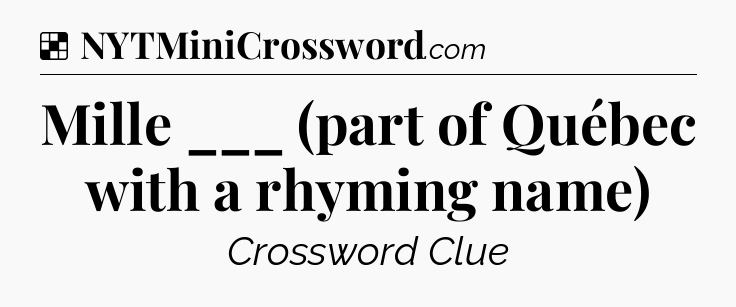 NYTMiniCrossword.com

Mille ___ (part of Québec with a rhyming name)

Crossword Clue